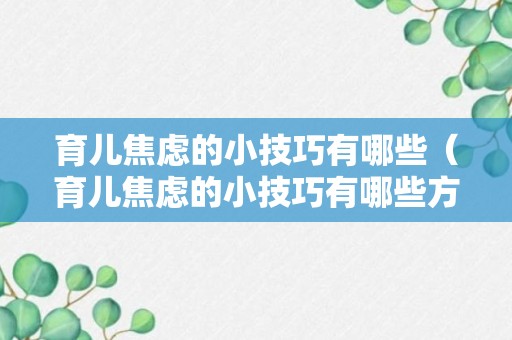 育儿焦虑的小技巧有哪些（育儿焦虑的小技巧有哪些方